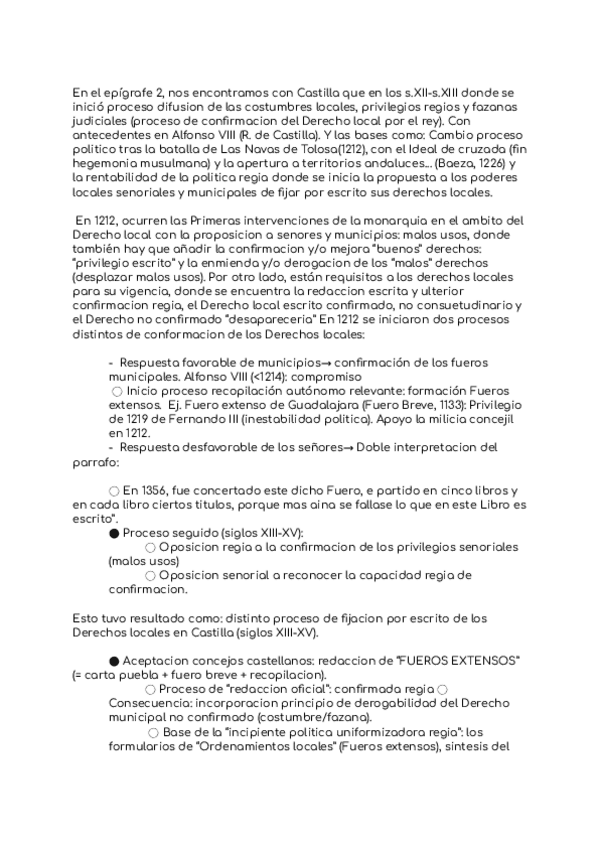 En el epígrafe 2, nos encontramos con Castilla que en los s.XII-s.XIII donde se inició proceso difusion de las costumbres locales, privilegios regios y fazanas judiciales (proceso de confirmacion del Derecho local por el rey). Con antecedentes en Alfonso VIII (R. de Castilla). Y las bases como: Cambio proceso politico tras la batalla de Las Navas de Tolosa(1212), con el Ideal de cruzada (fin hegemonia musulmana) y la apertura a territorios andaluces... (Baeza, 1226) y la rentabilidad de la politica regia donde se inicia la propuesta a los poderes locales senoriales y municipales de fijar por escrito sus derechos locales.

En 1212, ocurren las Primeras intervenciones de la monarquia en el ambito del Derecho local con la proposicion a senores y municipios: malos usos, donde también hay que añadir la confirmacion y/o mejora "buenos" derechos: "privilegio escrito" y la enmienda y/o derogacion de los "malos" derechos (desplazar malos usos). Por otro lado, están requisitos a los derechos locales para su vigencia, donde se encuentra la redaccion escrita y ulterior confirmacion regia, el Derecho local escrito confirmado, no consuetudinario y el Derecho no confirmado "desapareceria" En 1212 se iniciaron dos procesos distintos de conformacion de los Derechos locales:

- Respuesta favorable de municipios→ confirmación de los fueros municipales. Alfonso VIII (<1214): compromiso
○ Inicio proceso recopilación autónomo relevante: formación Fueros extensos. Ej. Fuero extenso de Guadalajara (Fuero Breve, 1133): Privilegio de 1219 de Fernando III (inestabilidad politica). Apoyo la milicia concejil en 1212.
- Respuesta desfavorable de los señores→ Doble interpretacion del parrafo:

○ En 1356, fue concertado este dicho Fuero, e partido en cinco libros y en cada libro ciertos titulos, porque mas aina se fallase lo que en este Libro es escrito".
● Proceso seguido (siglos XIII-XV):
○ Oposicion regia a la confirmacion de los privilegios senoriales (malos usos)
○ Oposicion senorial a reconocer la capacidad regia de confirmacion.

Esto tuvo resultado como: distinto proceso de fijacion por escrito de los Derechos locales en Castilla (siglos XIII-XV).

● Aceptacion concejos castellanos: redaccion de "FUEROS EXTENSOS" (= carta puebla + fuero breve + recopilacion).
○ Proceso de "redaccion oficial": confirmada regia ○ Consecuencia: incorporacion principio de derogabilidad del Derecho municipal no confirmado (costumbre/fazana).
○ Base de la "incipiente politica uniformizadora regia": los formularios de "Ordenamientos locales" (Fueros extensos), sintesis del